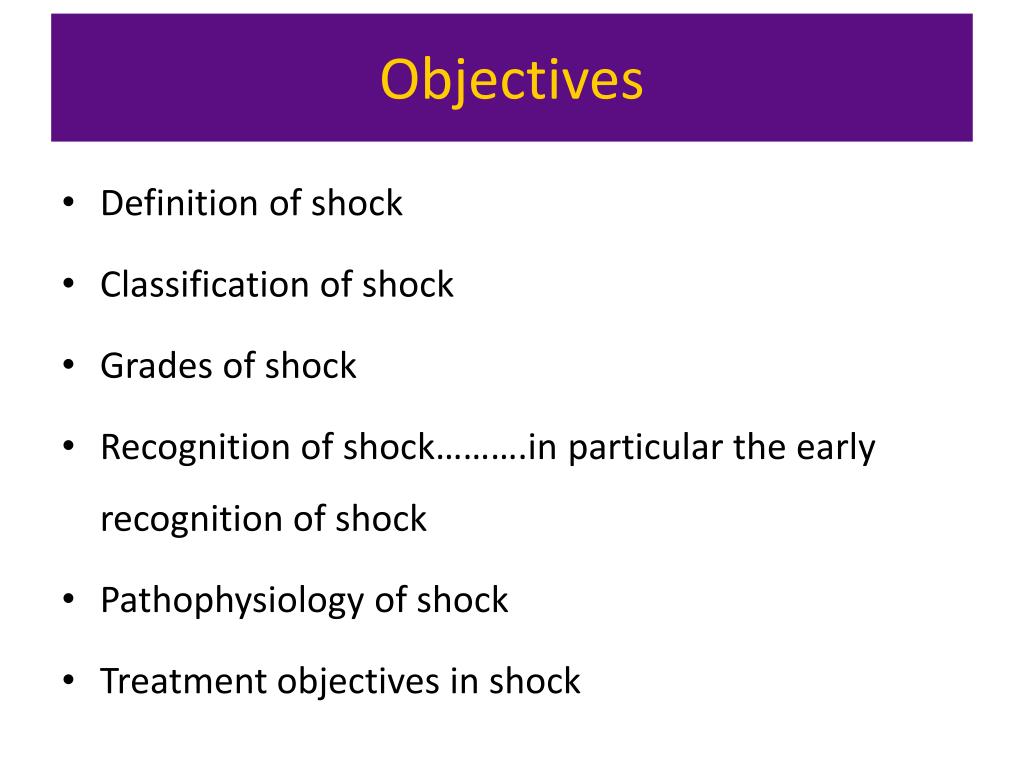 Objectives

• Definition of shock

• Classification of shock

• Grades of shock

• Recognition of shock……….in particular the early recognition of shock

• Pathophysiology of shock

• Treatment objectives in shock